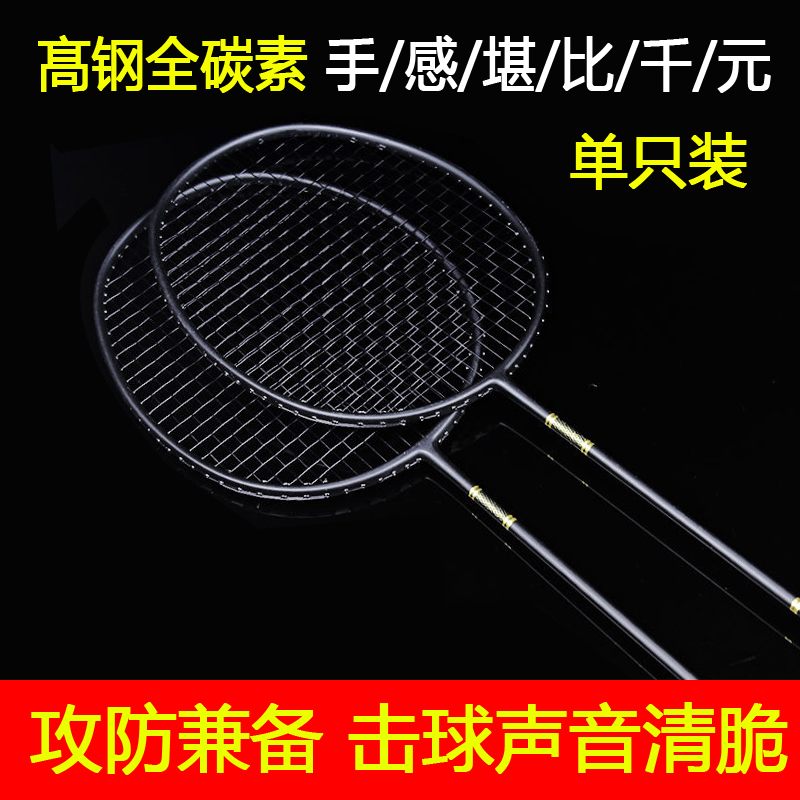 高钢全碳素 手/感/堪/比/千/元

单只装

攻防兼备 击球声音清脆